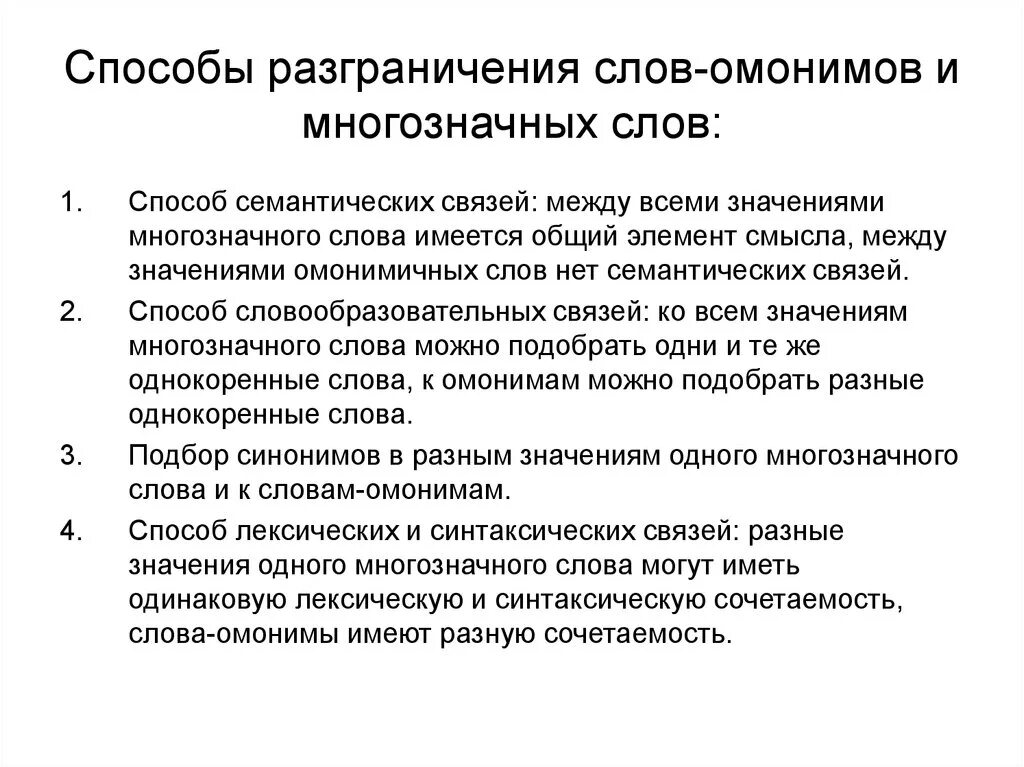 Способы разграничения слов-омонимов и многозначных слов:

1. Способ семантических связей: между всеми значениями многозначного слова имеется общий элемент смысла, между значениями омонимичных слов нет семантических связей.

2. Способ словообразовательных связей: ко всем значениям многозначного слова можно подобрать одни и те же однокоренные слова, к омонимам можно подобрать разные однокоренные слова.

3. Подбор синонимов в разным значениям одного многозначного слова и к словам-омонимам.

4. Способ лексических и синтаксических связей: разные значения одного многозначного слова могут иметь одинаковую лексическую и синтаксическую сочетаемость, слова-омонимы имеют разную сочетаемость.